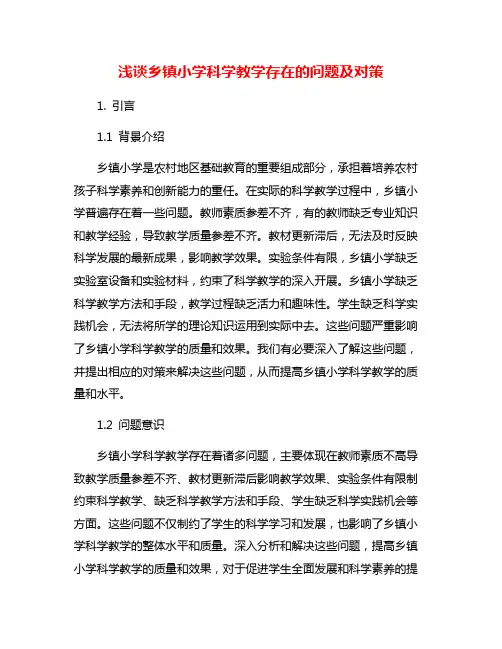 浅谈乡镇小学科学教学存在的问题及对策

1. 引言

1.1 背景介绍

乡镇小学是农村地区基础教育的重要组成部分，承担着培养农村孩子科学素养和创新能力的重任。在实际的科学教学过程中，乡镇小学普遍存在着一些问题。教师素质参差不齐，有的教师缺乏专业知识和教学经验，导致教学质量参差不齐。教材更新滞后，无法及时反映科学发展的最新成果，影响教学效果。实验条件有限，乡镇小学缺乏实验室设备和实验材料，约束了科学教学的深入开展。乡镇小学缺乏科学教学方法和手段，教学过程缺乏活力和趣味性。学生缺乏科学实践机会，无法将所学的理论知识运用到实际中去。这些问题严重影响了乡镇小学科学教学的质量和效果。我们有必要深入了解这些问题，并提出相应的对策来解决这些问题，从而提高乡镇小学科学教学的质量和水平。

1.2 问题意识

乡镇小学科学教学存在着诸多问题，主要体现在教师素质不高导致教学质量参差不齐、教材更新滞后影响教学效果、实验条件有限制约束科学教学、缺乏科学教学方法和手段、学生缺乏科学实践机会等方面。这些问题不仅制约了学生的科学学习和发展，也影响了乡镇小学科学教学的整体水平和质量。深入分析和解决这些问题，提高乡镇小学科学教学的质量和效果，对于促进学生全面发展和科学素养的提